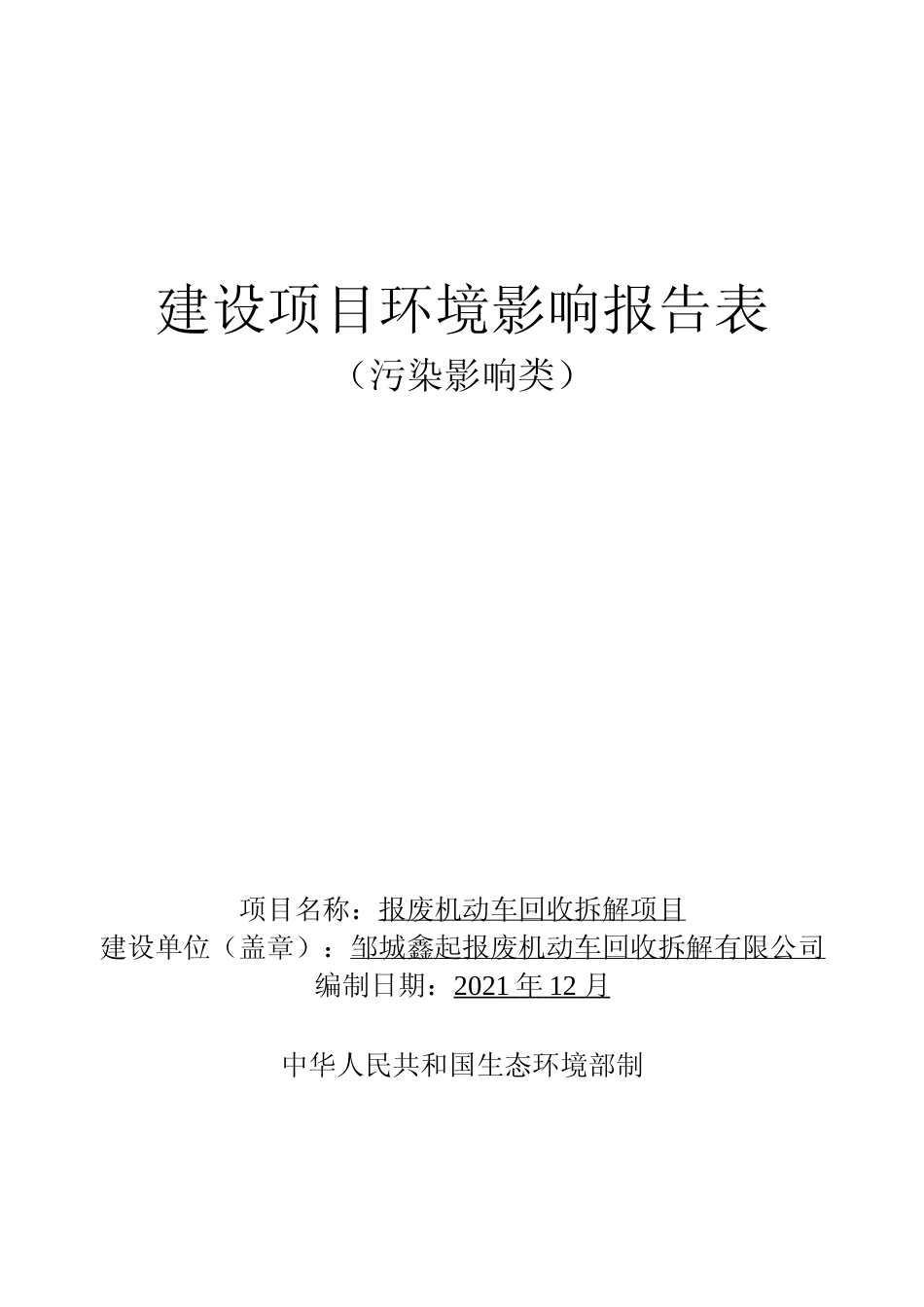 建设项目环境影响报告表

（污染影响类）

项目名称：报废机动车回收拆解项目
建设单位（盖章）：邹城鑫起报废机动车回收拆解有限公司
编制日期：2021年12月

中华人民共和国生态环境部制